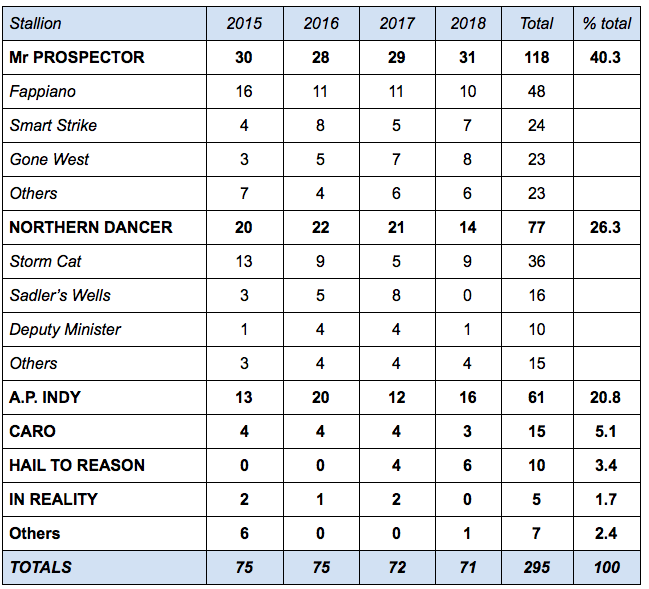 | Stallion | 2015 | 2016 | 2017 | 2018 | Total | % total |
|---|---|---|---|---|---|---|
| Mr PROSPECTOR | 30 | 28 | 29 | 31 | 118 | 40.3 |
| Fappiano | 16 | 11 | 11 | 10 | 48 | |
| Smart Strike | 4 | 8 | 5 | 7 | 24 | |
| Gone West | 3 | 5 | 7 | 8 | 23 | |
| Others | 7 | 4 | 6 | 6 | 23 | |
| NORTHERN DANCER | 20 | 22 | 21 | 14 | 77 | 26.3 |
| Storm Cat | 13 | 9 | 5 | 9 | 36 | |
| Sadler's Wells | 3 | 5 | 8 | 0 | 16 | |
| Deputy Minister | 1 | 4 | 4 | 1 | 10 | |
| Others | 3 | 4 | 4 | 4 | 15 | |
| A.P. INDY | 13 | 20 | 12 | 16 | 61 | 20.8 |
| CARO | 4 | 4 | 4 | 3 | 15 | 5.1 |
| HAIL TO REASON | 0 | 0 | 4 | 6 | 10 | 3.4 |
| IN REALITY | 2 | 1 | 2 | 0 | 5 | 1.7 |
| Others | 6 | 0 | 0 | 1 | 7 | 2.4 |
| TOTALS | 75 | 75 | 72 | 71 | 295 | 100 |